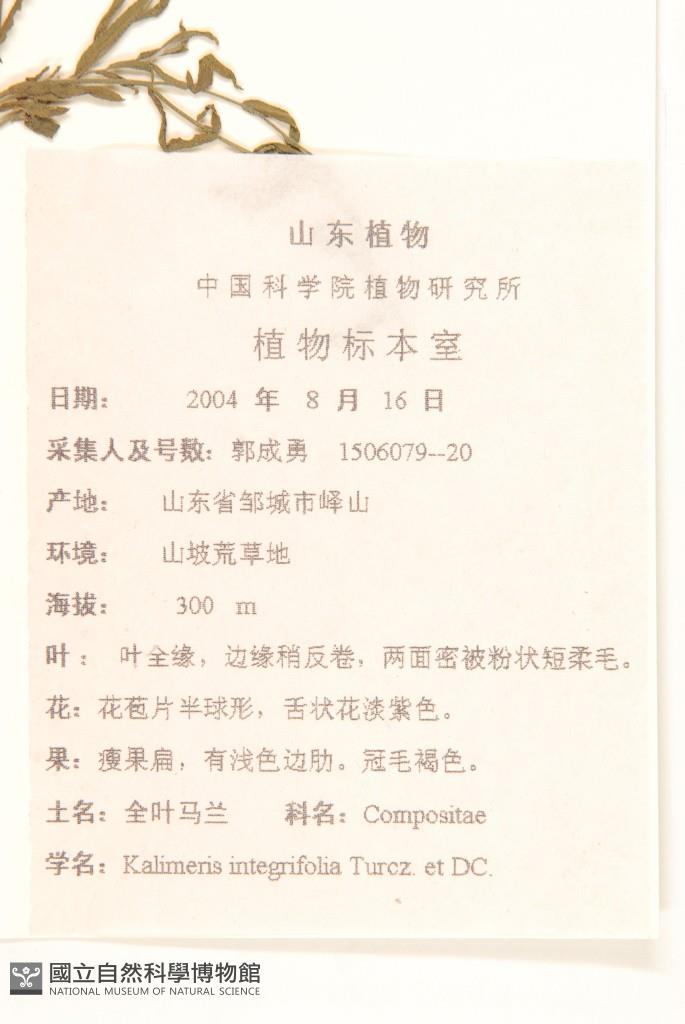 山东植物

中国科学院植物研究所

植物标本室

日期： 2004 年 8 月 16 日

采集人及号数：郭成勇 1506079--20

产地： 山东省邹城市峄山

环境： 山坡荒草地

海拔： 300 m

叶： 叶全缘，边缘稍反卷，两面密被粉状短柔毛。

花：花苞片半球形，舌状花淡紫色。

果：瘦果扁，有浅色边肋。冠毛褐色。

土名：全叶马兰 科名：Compositae

学名：Kalimeris integrifolia Turcz. et DC.

國立自然科學博物館
NATIONAL MUSEUM OF NATURAL SCIENCE